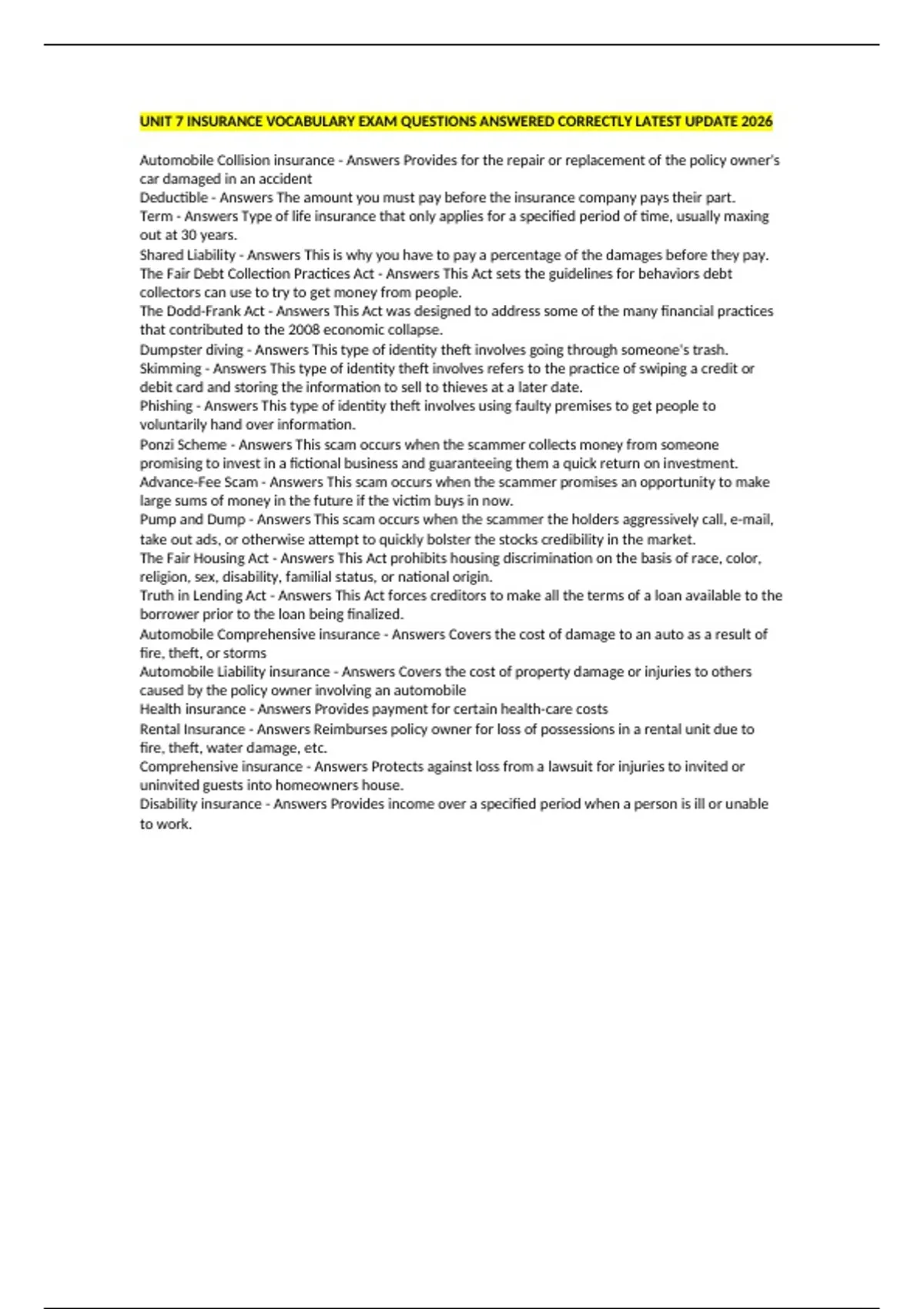 UNIT 7 INSURANCE VOCABULARY EXAM QUESTIONS ANSWERED CORRECTLY LATEST UPDATE 2026

Automobile Collision insurance - Answers Provides for the repair or replacement of the policy owner's car damaged in an accident
Deductible - Answers The amount you must pay before the insurance company pays their part.
Term - Answers Type of life insurance that only applies for a specified period of time, usually maxing out at 30 years.
Shared Liability - Answers This is why you have to pay a percentage of the damages before they pay.
The Fair Debt Collection Practices Act - Answers This Act sets the guidelines for behaviors debt collectors can use to try to get money from people.
The Dodd-Frank Act - Answers This Act was designed to address some of the many financial practices that contributed to the 2008 economic collapse.
Dumpster diving - Answers This type of identity theft involves going through someone's trash.
Skimming - Answers This type of identity theft involves refers to the practice of swiping a credit or debit card and storing the information to sell to thieves at a later date.
Phishing - Answers This type of identity theft involves using faulty premises to get people to voluntarily hand over information.
Ponzi Scheme - Answers This scam occurs when the scammer collects money from someone promising to invest in a fictional business and guaranteeing them a quick return on investment.
Advance-Fee Scam - Answers This scam occurs when the scammer promises an opportunity to make large sums of money in the future if the victim buys in now.
Pump and Dump - Answers This scam occurs when the scammer the holders aggressively call, e-mail, take out ads, or otherwise attempt to quickly bolster the stocks credibility in the market.
The Fair Housing Act - Answers This Act prohibits housing discrimination on the basis of race, color, religion, sex, disability, familial status, or national origin.
Truth in Lending Act - Answers This Act forces creditors to make all the terms of a loan available to the borrower prior to the loan being finalized.
Automobile Comprehensive insurance - Answers Covers the cost of damage to an auto as a result of fire, theft, or storms
Automobile Liability insurance - Answers Covers the cost of property damage or injuries to others caused by the policy owner involving an automobile
Health insurance - Answers Provides payment for certain health-care costs
Rental Insurance - Answers Reimburses policy owner for loss of possessions in a rental unit due to fire, theft, water damage, etc.
Comprehensive insurance - Answers Protects against loss from a lawsuit for injuries to invited or uninvited guests into homeowners house.
Disability insurance - Answers Provides income over a specified period when a person is ill or unable to work.